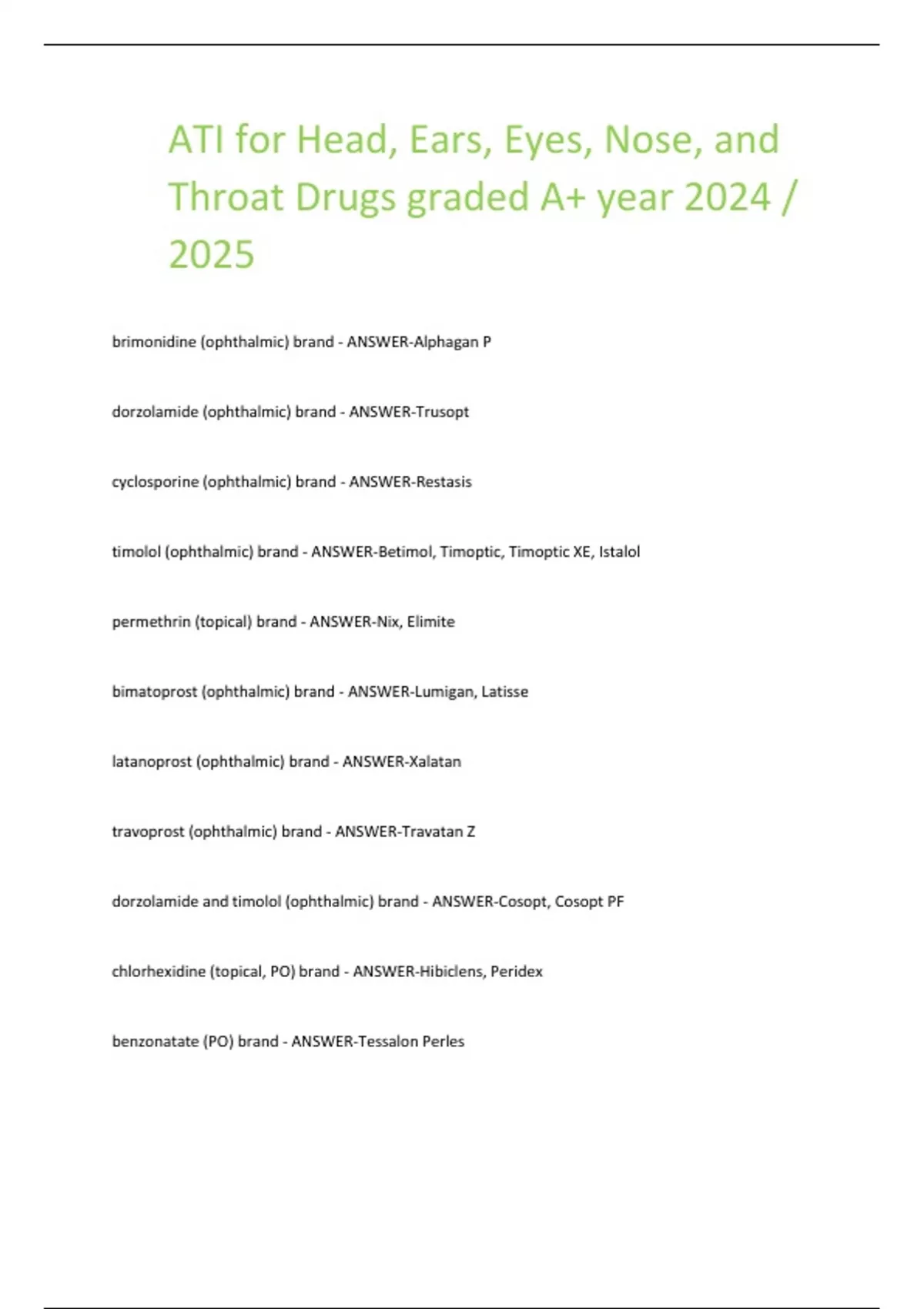 ATI for Head, Ears, Eyes, Nose, and Throat Drugs graded A+ year 2024 / 2025

brimonidine (ophthalmic) brand - ANSWER-Alphagan P

dorzolamide (ophthalmic) brand - ANSWER-Trusopt

cyclosporine (ophthalmic) brand - ANSWER-Restasis

timolol (ophthalmic) brand - ANSWER-Betimol, Timoptic, Timoptic XE, Istalol

permethrin (topical) brand - ANSWER-Nix, Elimite

bimatoprost (ophthalmic) brand - ANSWER-Lumigan, Latisse

latanoprost (ophthalmic) brand - ANSWER-Xalatan

travoprost (ophthalmic) brand - ANSWER-Travatan Z

dorzolamide and timolol (ophthalmic) brand - ANSWER-Cosopt, Cosopt PF

chlorhexidine (topical, PO) brand - ANSWER-Hibiclens, Peridex

benzonatate (PO) brand - ANSWER-Tessalon Perles